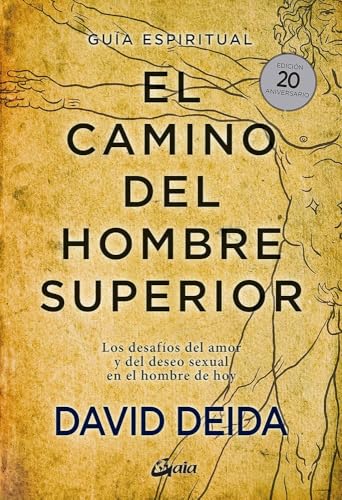 GUÍA ESPIRITUAL

EDICIÓN
20
ANIVERSARIO

EL CAMINO DEL HOMBRE SUPERIOR

Los desafíos del amor y del deseo sexual en el hombre de hoy

DAVID DEIDA

Gaia